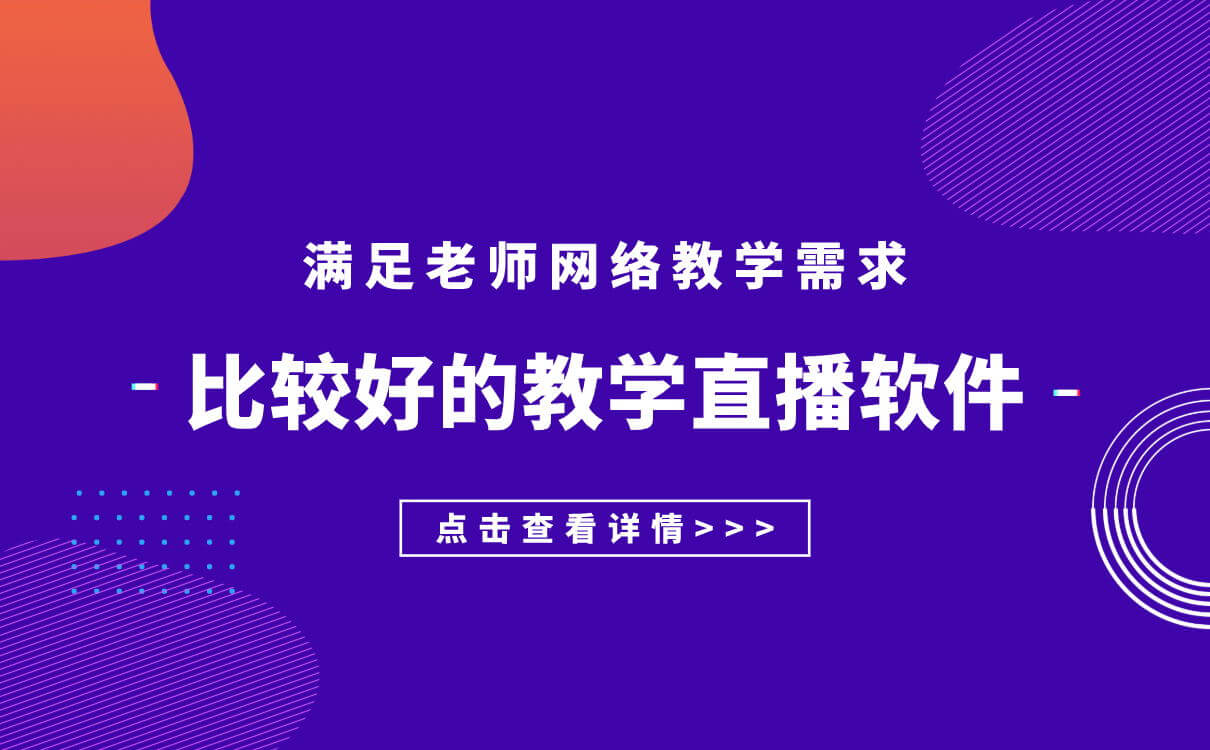 满足老师网络教学需求

- 比较好的教学直播软件 -

点击查看详情>>>